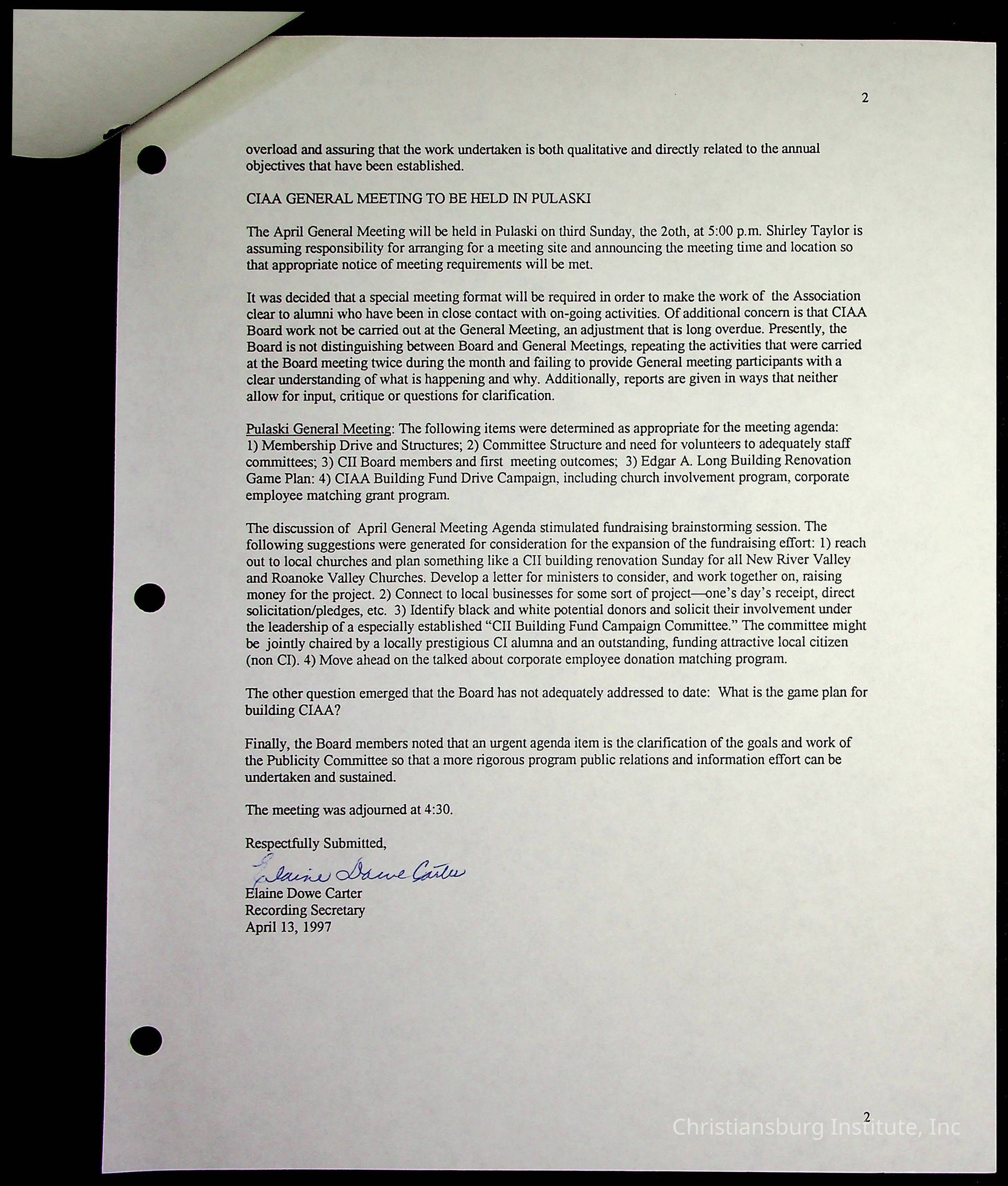 2

overload and assuring that the work undertaken is both qualitative and directly related to the annual objectives that have been established.

CIAA GENERAL MEETING TO BE HELD IN PULASKI

The April General Meeting will be held in Pulaski on third Sunday, the 2oth, at 5:00 p.m. Shirley Taylor is assuming responsibility for arranging for a meeting site and announcing the meeting time and location so that appropriate notice of meeting requirements will be met.

It was decided that a special meeting format will be required in order to make the work of the Association clear to alumni who have been in close contact with on-going activities. Of additional concern is that CIAA Board work not be carried out at the General Meeting, an adjustment that is long overdue. Presently, the Board is not distinguishing between Board and General Meetings, repeating the activities that were carried at the Board meeting twice during the month and failing to provide General meeting participants with a clear understanding of what is happening and why. Additionally, reports are given in ways that neither allow for input, critique or questions for clarification.

Pulaski General Meeting: The following items were determined as appropriate for the meeting agenda: 1) Membership Drive and Structures; 2) Committee Structure and need for volunteers to adequately staff committees; 3) CII Board members and first meeting outcomes; 3) Edgar A. Long Building Renovation Game Plan: 4) CIAA Building Fund Drive Campaign, including church involvement program, corporate employee matching grant program.

The discussion of April General Meeting Agenda stimulated fundraising brainstorming session. The following suggestions were generated for consideration for the expansion of the fundraising effort: 1) reach out to local churches and plan something like a CII building renovation Sunday for all New River Valley and Roanoke Valley Churches. Develop a letter for ministers to consider, and work together on, raising money for the project. 2) Connect to local businesses for some sort of project—one's day's receipt, direct solicitation/pledges, etc. 3) Identify black and white potential donors and solicit their involvement under the leadership of a especially established "CII Building Fund Campaign Committee." The committee might be jointly chaired by a locally prestigious CI alumna and an outstanding, funding attractive local citizen (non CI). 4) Move ahead on the talked about corporate employee donation matching program.

The other question emerged that the Board has not adequately addressed to date: What is the game plan for building CIAA?

Finally, the Board members noted that an urgent agenda item is the clarification of the goals and work of the Publicity Committee so that a more rigorous program public relations and information effort can be undertaken and sustained.

The meeting was adjourned at 4:30.

Respectfully Submitted,

Elaine Dowe Carter

Elaine Dowe Carter
Recording Secretary
April 13, 1997

2

Christiansburg Institute, Inc